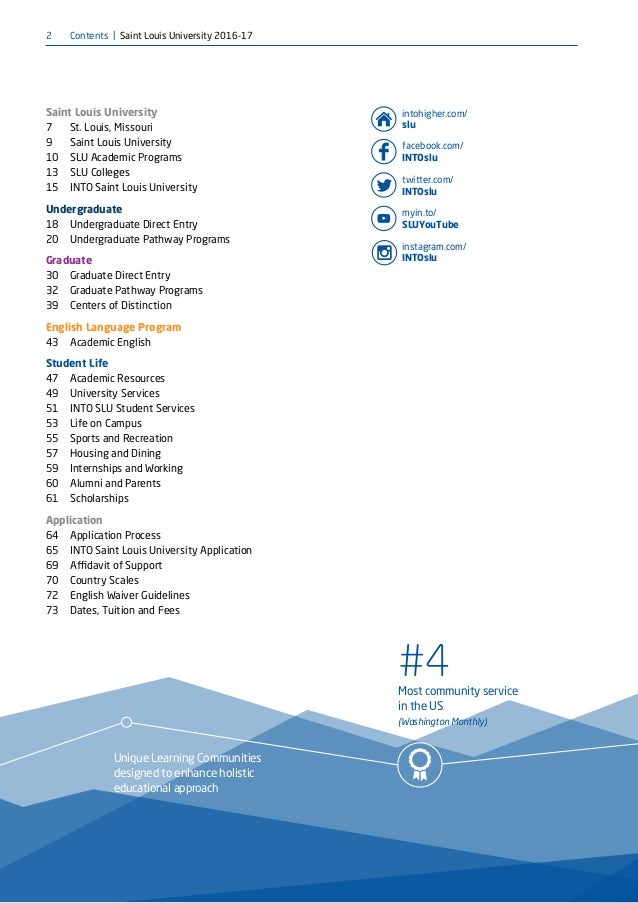 2 Contents | Saint Louis University 2016-17

Saint Louis University
7 St. Louis, Missouri
9 Saint Louis University
10 SLU Academic Programs
13 SLU Colleges
15 INTO Saint Louis University

Undergraduate
18 Undergraduate Direct Entry
20 Undergraduate Pathway Programs

Graduate
30 Graduate Direct Entry
32 Graduate Pathway Programs
39 Centers of Distinction

English Language Program
43 Academic English

Student Life
47 Academic Resources
49 University Services
51 INTO SLU Student Services
53 Life on Campus
55 Sports and Recreation
57 Housing and Dining
59 Internships and Working
60 Alumni and Parents
61 Scholarships

Application
64 Application Process
65 INTO Saint Louis University Application
69 Affidavit of Support
70 Country Scales
72 English Waiver Guidelines
73 Dates, Tuition and Fees

intohigher.com/
slu

facebook.com/
INTOslu

twitter.com/
INTOslu

myin.to/
SLUYouTube

instagram.com/
INTOslu

#4
Most community service in the US
(Washington Monthly)

Unique Learning Communities designed to enhance holistic educational approach